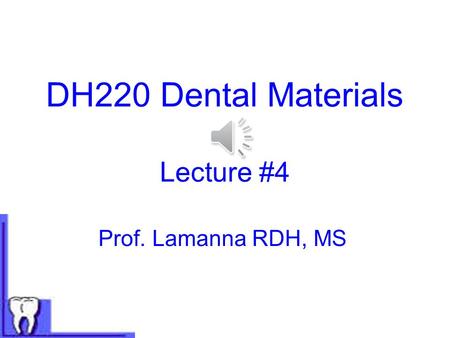 DH220 Dental Materials

Lecture #4

Prof. Lamanna RDH, MS